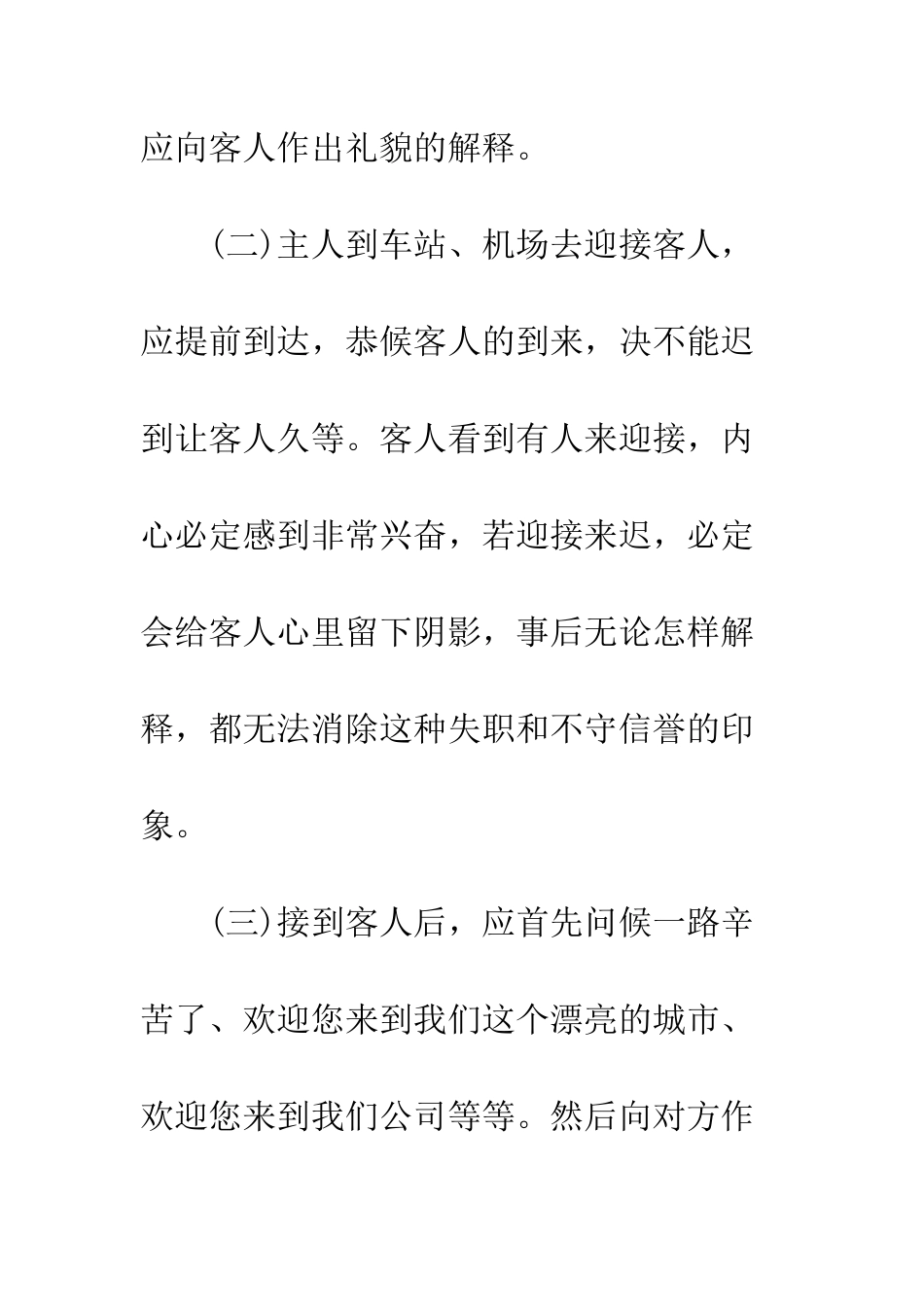 应向客人作出礼貌的解释。

（二）主人到车站、机场去迎接客人，应提前到达，恭候客人的到来，决不能迟到让客人久等。客人看到有人来迎接，内心必定感到非常兴奋，若迎接来迟，必定会给客人心里留下阴影，事后无论怎样解释，都无法消除这种失职和不守信誉的印象。

（三）接到客人后，应首先问候一路辛苦了、欢迎您来到我们这个漂亮的城市、欢迎您来到我们公司等等。然后向对方作